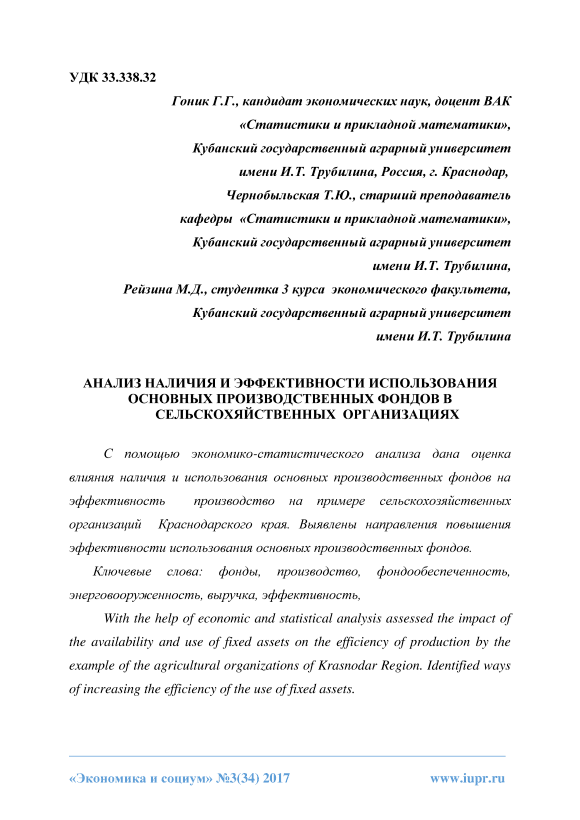 УДК 33.338.32

Гоник Г.Г., кандидат экономических наук, доцент ВАК «Статистики и прикладной математики», Кубанский государственный аграрный университет имени И.Т. Трубилина, Россия, г. Краснодар,

Чернобыльская Т.Ю., старший преподаватель кафедры «Статистики и прикладной математики», Кубанский государственный аграрный университет имени И.Т. Трубилина,

Рейзина М.Д., студентка 3 курса экономического факультета, Кубанский государственный аграрный университет имени И.Т. Трубилина

АНАЛИЗ НАЛИЧИЯ И ЭФФЕКТИВНОСТИ ИСПОЛЬЗОВАНИЯ ОСНОВНЫХ ПРОИЗВОДСТВЕННЫХ ФОНДОВ В СЕЛЬСКОХЯЙСТВЕННЫХ ОРГАНИЗАЦИЯХ

С помощью экономико-статистического анализа дана оценка влияния наличия и использования основных производственных фондов на эффективность производство на примере сельскохозяйственных организаций Краснодарского края. Выявлены направления повышения эффективности использования основных производственных фондов.

Ключевые слова: фонды, производство, фондообеспеченность, энерговооруженность, выручка, эффективность,

With the help of economic and statistical analysis assessed the impact of the availability and use of fixed assets on the efficiency of production by the example of the agricultural organizations of Krasnodar Region. Identified ways of increasing the efficiency of the use of fixed assets.

«Экономика и социум» №3(34) 2017

www.iupr.ru